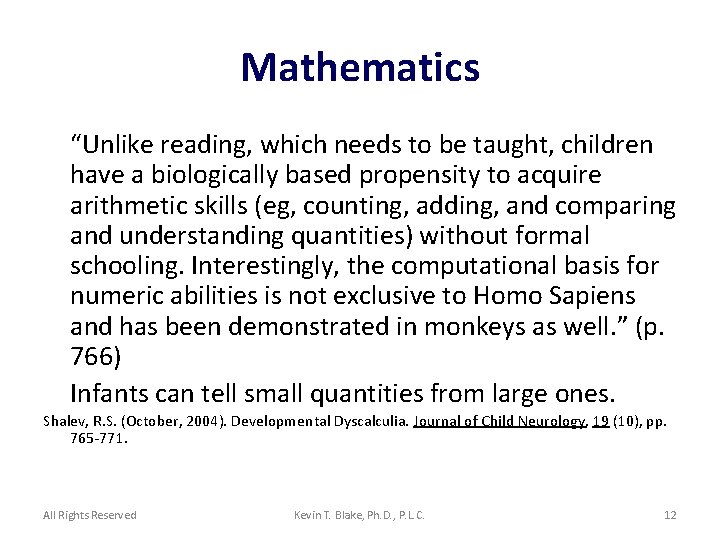 Mathematics

"Unlike reading, which needs to be taught, children have a biologically based propensity to acquire arithmetic skills (eg, counting, adding, and comparing and understanding quantities) without formal schooling. Interestingly, the computational basis for numeric abilities is not exclusive to Homo Sapiens and has been demonstrated in monkeys as well." (p. 766)

Infants can tell small quantities from large ones.

Shalev, R.S. (October, 2004). Developmental Dyscalculia. Journal of Child Neurology, 19 (10), pp. 765-771.

All Rights Reserved

Kevin T. Blake, Ph.D., P.L.C.

12